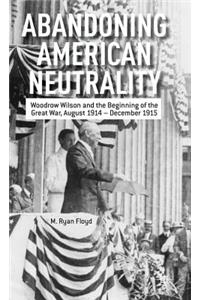 ABANDONING AMERICAN NEUTRALITY

Woodrow Wilson and the Beginning of the Great War, August 1914 – December 1915

M. Ryan Floyd